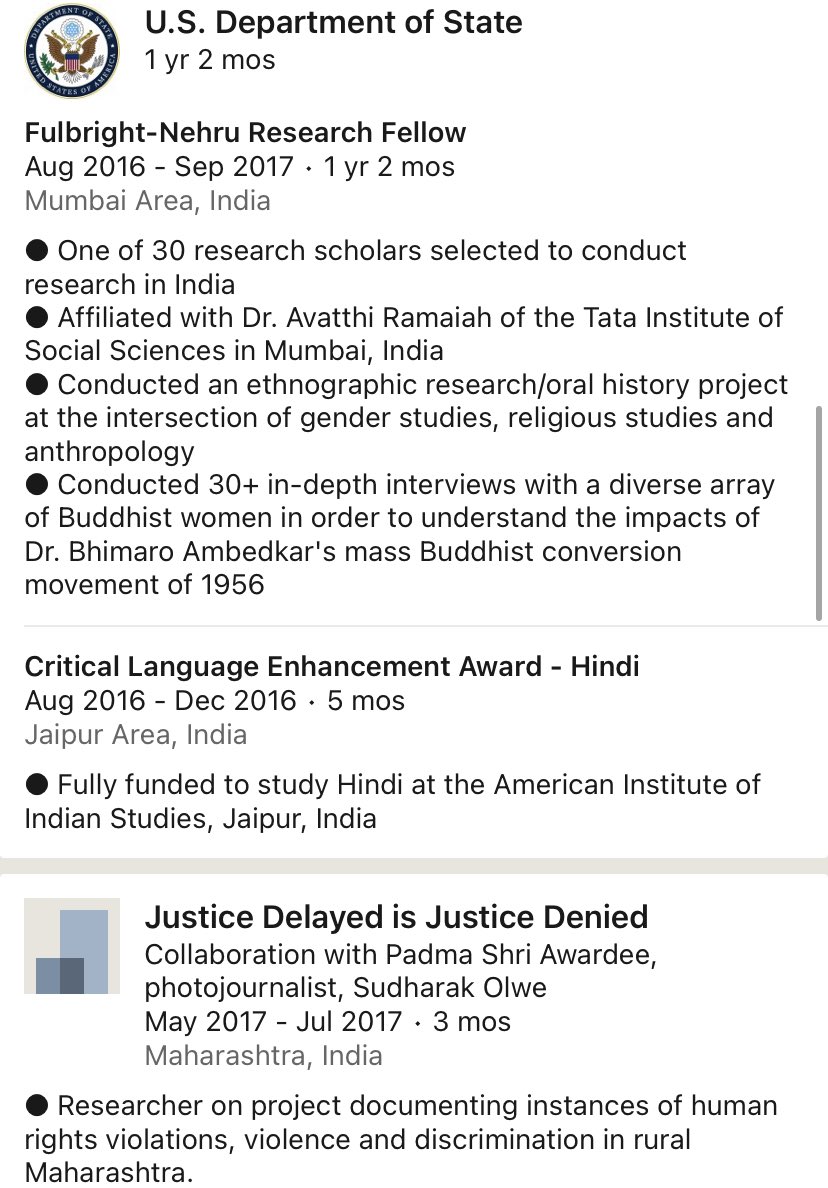 DEPARTMENT OF STATE
UNITED STATES OF AMERICA

U.S. Department of State
1 yr 2 mos

Fulbright-Nehru Research Fellow
Aug 2016 - Sep 2017 · 1 yr 2 mos
Mumbai Area, India

● One of 30 research scholars selected to conduct research in India
● Affiliated with Dr. Avatthi Ramaiah of the Tata Institute of Social Sciences in Mumbai, India
● Conducted an ethnographic research/oral history project at the intersection of gender studies, religious studies and anthropology
● Conducted 30+ in-depth interviews with a diverse array of Buddhist women in order to understand the impacts of Dr. Bhimaro Ambedkar's mass Buddhist conversion movement of 1956

Critical Language Enhancement Award - Hindi
Aug 2016 - Dec 2016 · 5 mos
Jaipur Area, India

● Fully funded to study Hindi at the American Institute of Indian Studies, Jaipur, India

Justice Delayed is Justice Denied
Collaboration with Padma Shri Awardee, photojournalist, Sudharak Olwe
May 2017 - Jul 2017 · 3 mos
Maharashtra, India

● Researcher on project documenting instances of human rights violations, violence and discrimination in rural Maharashtra.